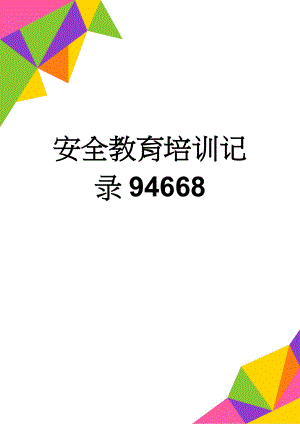 安全教育培训记录94668